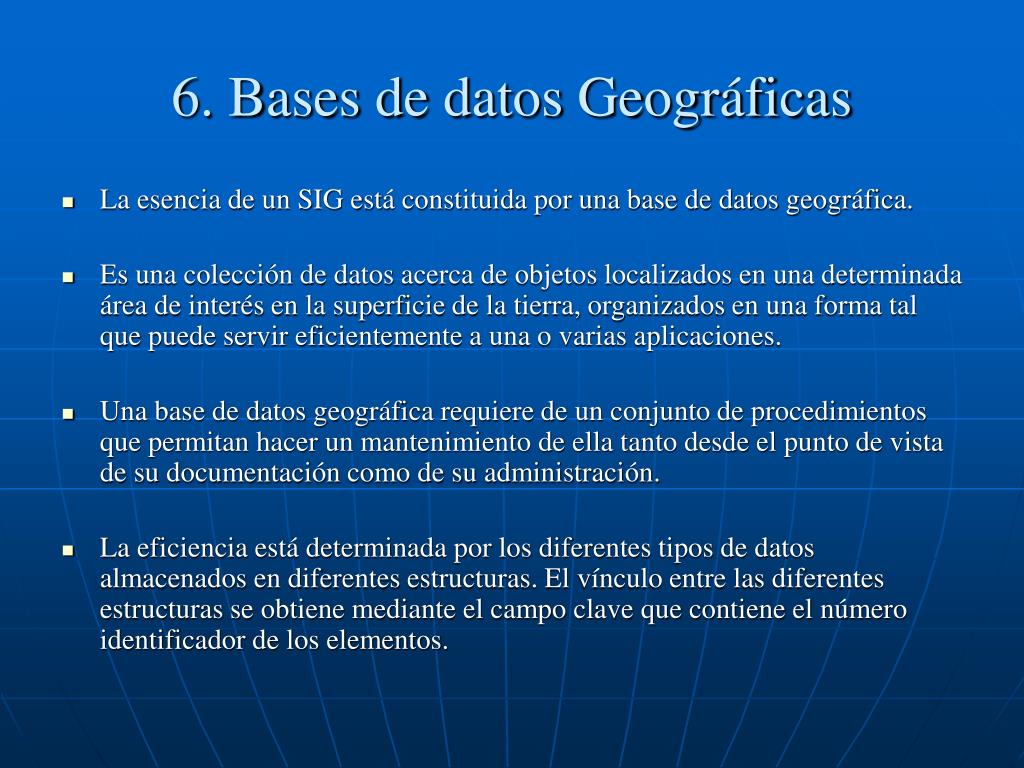 6. Bases de datos Geográficas

- La esencia de un SIG está constituida por una base de datos geográfica.

- Es una colección de datos acerca de objetos localizados en una determinada área de interés en la superficie de la tierra, organizados en una forma tal que puede servir eficientemente a una o varias aplicaciones.

- Una base de datos geográfica requiere de un conjunto de procedimientos que permitan hacer un mantenimiento de ella tanto desde el punto de vista de su documentación como de su administración.

- La eficiencia está determinada por los diferentes tipos de datos almacenados en diferentes estructuras. El vínculo entre las diferentes estructuras se obtiene mediante el campo clave que contiene el número identificador de los elementos.